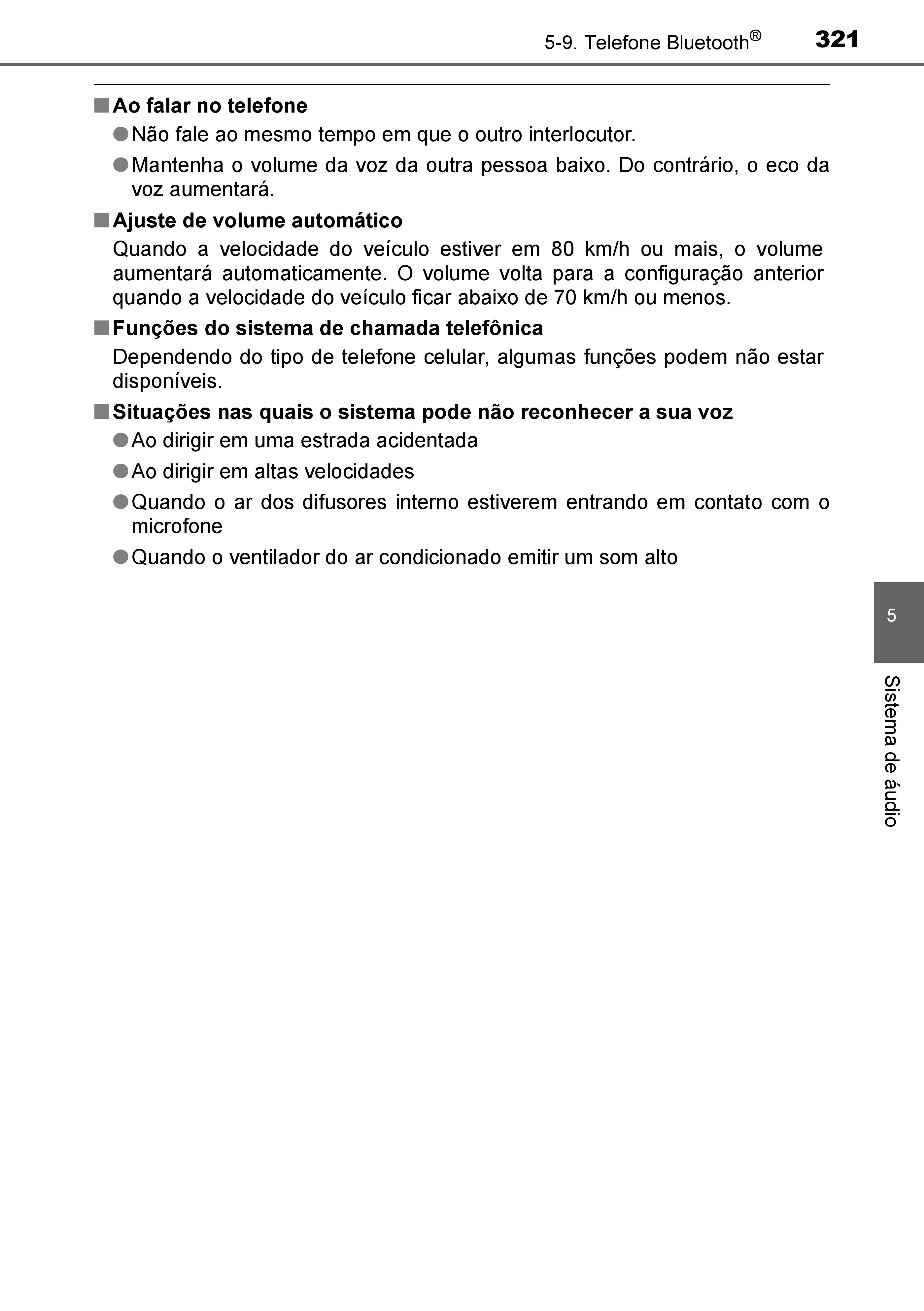 5-9. Telefone Bluetooth® 321

■ Ao falar no telefone

● Não fale ao mesmo tempo em que o outro interlocutor.

● Mantenha o volume da voz da outra pessoa baixo. Do contrário, o eco da voz aumentará.

■ Ajuste de volume automático

Quando a velocidade do veículo estiver em 80 km/h ou mais, o volume aumentará automaticamente. O volume volta para a configuração anterior quando a velocidade do veículo ficar abaixo de 70 km/h ou menos.

■ Funções do sistema de chamada telefônica

Dependendo do tipo de telefone celular, algumas funções podem não estar disponíveis.

■ Situações nas quais o sistema pode não reconhecer a sua voz

● Ao dirigir em uma estrada acidentada

● Ao dirigir em altas velocidades

● Quando o ar dos difusores interno estiverem entrando em contato com o microfone

● Quando o ventilador do ar condicionado emitir um som alto

5

Sistema de áudio